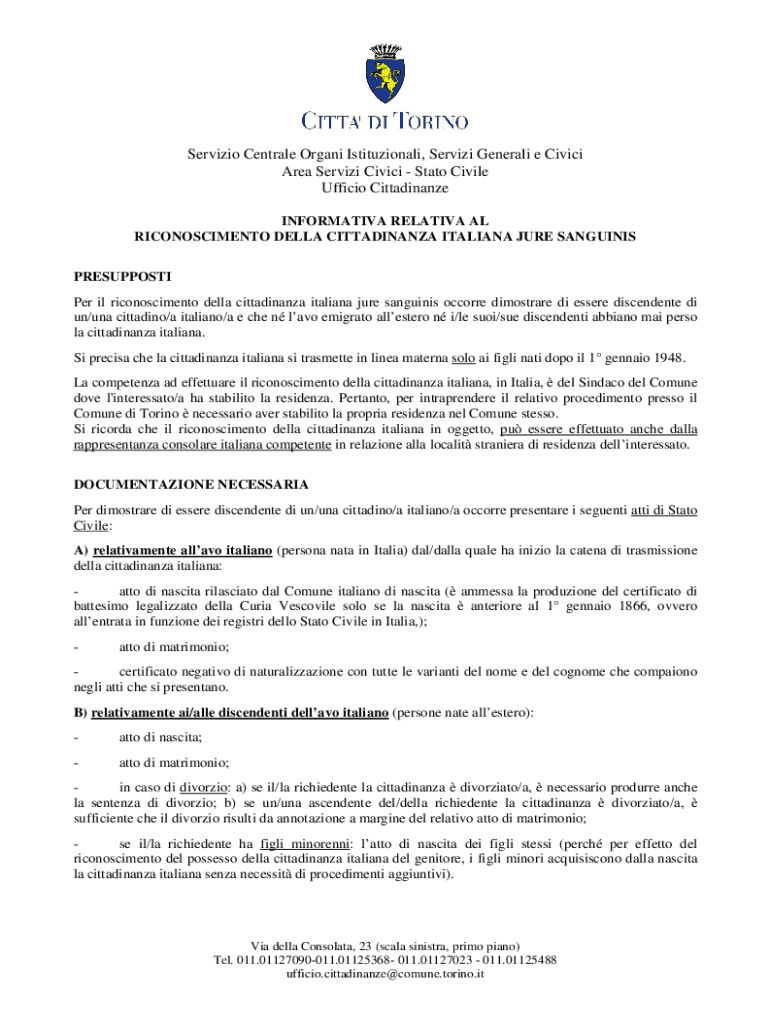 CITTA' DI TORINO

Servizio Centrale Organi Istituzionali, Servizi Generali e Civici
Area Servizi Civici - Stato Civile
Ufficio Cittadinanze

INFORMATIVA RELATIVA AL
RICONOSCIMENTO DELLA CITTADINANZA ITALIANA JURE SANGUINIS

PRESUPPOSTI

Per il riconoscimento della cittadinanza italiana jure sanguinis occorre dimostrare di essere discendente di un/una cittadino/a italiano/a e che né l'avo emigrato all'estero né i/le suoi/sue discendenti abbiano mai perso la cittadinanza italiana.

Si precisa che la cittadinanza italiana si trasmette in linea materna solo ai figli nati dopo il 1° gennaio 1948.

La competenza ad effettuare il riconoscimento della cittadinanza italiana, in Italia, è del Sindaco del Comune dove l'interessato/a ha stabilito la residenza. Pertanto, per intraprendere il relativo procedimento presso il Comune di Torino è necessario aver stabilito la propria residenza nel Comune stesso.
Si ricorda che il riconoscimento della cittadinanza italiana in oggetto, può essere effettuato anche dalla rappresentanza consolare italiana competente in relazione alla località straniera di residenza dell'interessato.

DOCUMENTAZIONE NECESSARIA

Per dimostrare di essere discendente di un/una cittadino/a italiano/a occorre presentare i seguenti atti di Stato Civile:

A) relativamente all'avo italiano (persona nata in Italia) dal/dalla quale ha inizio la catena di trasmissione della cittadinanza italiana:

- atto di nascita rilasciato dal Comune italiano di nascita (è ammessa la produzione del certificato di battesimo legalizzato della Curia Vescovile solo se la nascita è anteriore al 1° gennaio 1866, ovvero all'entrata in funzione dei registri dello Stato Civile in Italia,);

- atto di matrimonio;

- certificato negativo di naturalizzazione con tutte le varianti del nome e del cognome che compaiono negli atti che si presentano.

B) relativamente ai/alle discendenti dell'avo italiano (persone nate all'estero):

- atto di nascita;

- atto di matrimonio;

- in caso di divorzio: a) se il/la richiedente la cittadinanza è divorziato/a, è necessario produrre anche la sentenza di divorzio; b) se un/una ascendente del/della richiedente la cittadinanza è divorziato/a, è sufficiente che il divorzio risulti da annotazione a margine del relativo atto di matrimonio;

- se il/la richiedente ha figli minorenni: l'atto di nascita dei figli stessi (perché per effetto del riconoscimento del possesso della cittadinanza italiana del genitore, i figli minori acquisiscono dalla nascita la cittadinanza italiana senza necessità di procedimenti aggiuntivi).

Via della Consolata, 23 (scala sinistra, primo piano)
Tel. 011.01127090-011.01125368- 011.01127023 - 011.01125488
ufficio.cittadinanze@comune.torino.it